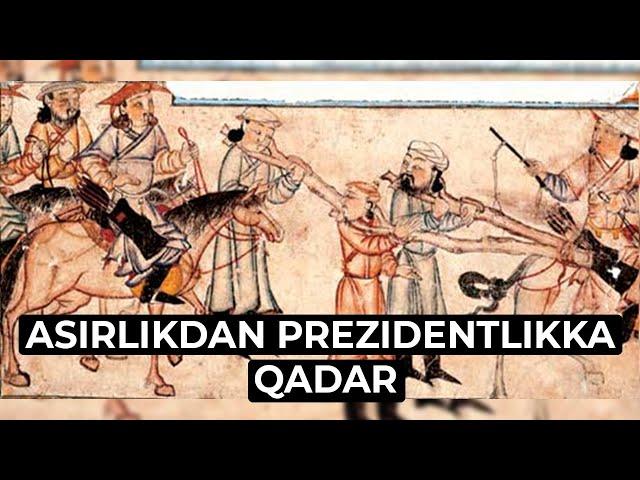 ASIRLIKDAN PREZIDENTLIKKA QADAR